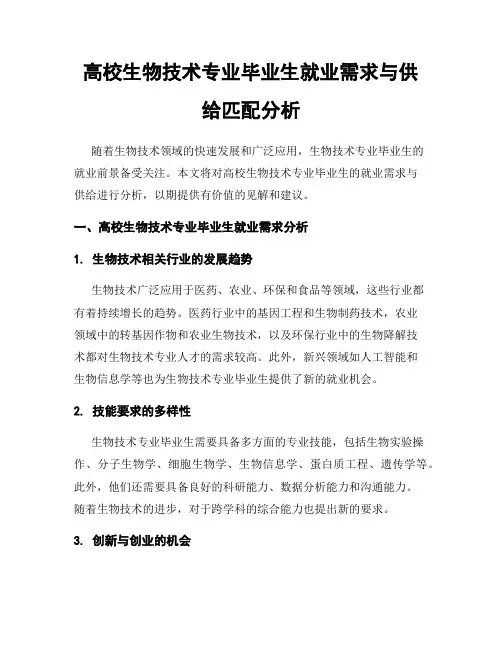 高校生物技术专业毕业生就业需求与供给匹配分析

随着生物技术领域的快速发展和广泛应用，生物技术专业毕业生的就业前景备受关注。本文将对高校生物技术专业毕业生的就业需求与供给进行分析，以期提供有价值的见解和建议。

一、高校生物技术专业毕业生就业需求分析

1. 生物技术相关行业的发展趋势

生物技术广泛应用于医药、农业、环保和食品等领域，这些行业都有着持续增长的趋势。医药行业中的基因工程和生物制药技术，农业领域中的转基因作物和农业生物技术，以及环保行业中的生物降解技术都对生物技术专业人才的需求较高。此外，新兴领域如人工智能和生物信息学等也为生物技术专业毕业生提供了新的就业机会。

2. 技能要求的多样性

生物技术专业毕业生需要具备多方面的专业技能，包括生物实验操作、分子生物学、细胞生物学、生物信息学、蛋白质工程、遗传学等。此外，他们还需要具备良好的科研能力、数据分析能力和沟通能力。随着生物技术的进步，对于跨学科的综合能力也提出新的要求。

3. 创新与创业的机会